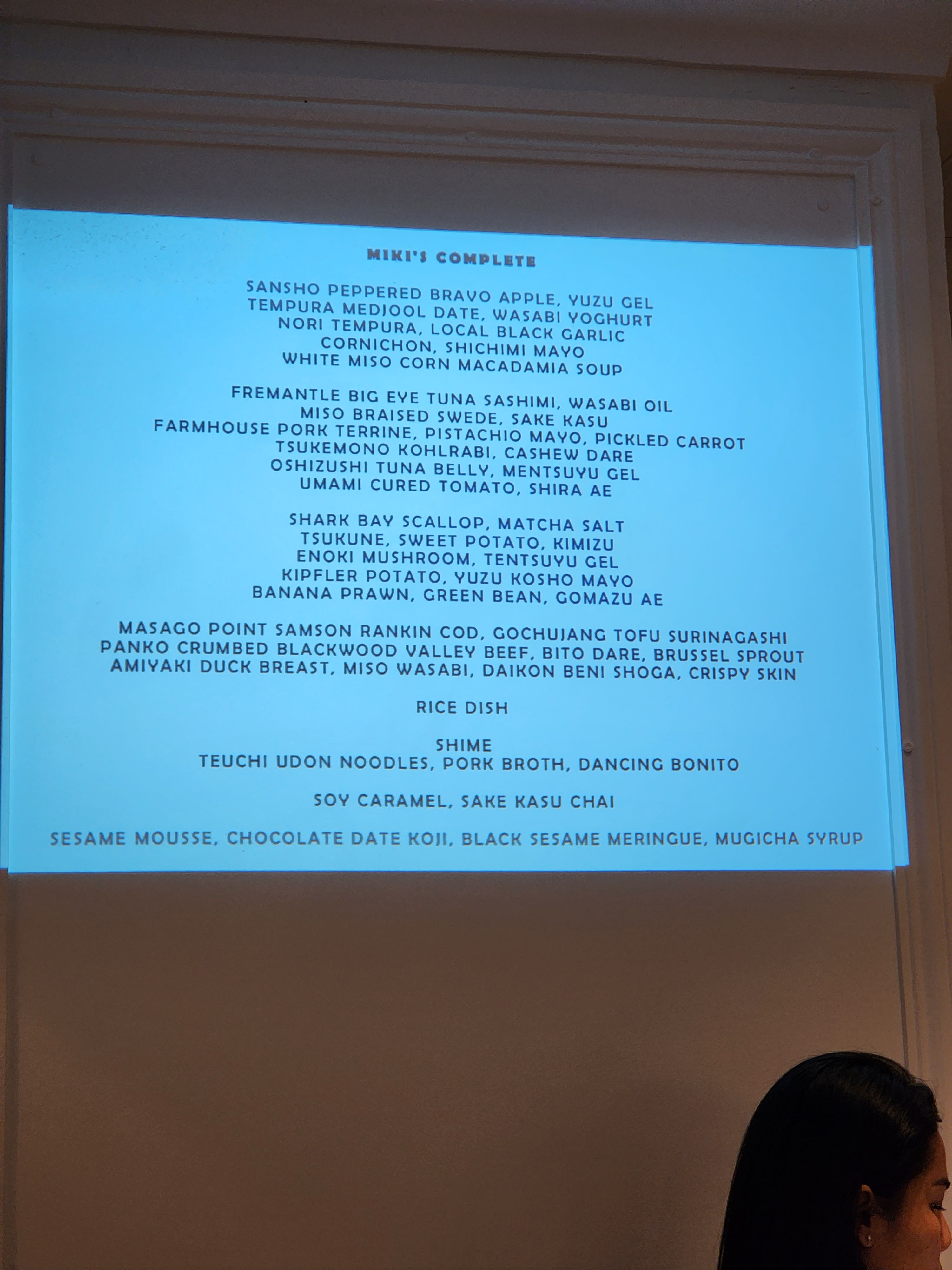 MIKI'S COMPLETE

SANSHO PEPPERED BRAVO APPLE, YUZU GEL
TEMPURA MEDJOOL DATE, WASABI YOGHURT
NORI TEMPURA, LOCAL BLACK GARLIC
CORNICHON, SHICHIMI MAYO
WHITE MISO CORN MACADAMIA SOUP

FREMANTLE BIG EYE TUNA SASHIMI, WASABI OIL
MISO BRAISED SWEDE, SAKE KASU
FARMHOUSE PORK TERRINE, PISTACHIO MAYO, PICKLED CARROT
TSUKEMONO KOHLRABI, CASHEW DARE
OSHIZUSHI TUNA BELLY, MENTSUYU GEL
UMAMI CURED TOMATO, SHIRA AE

SHARK BAY SCALLOP, MATCHA SALT
TSUKUNE, SWEET POTATO, KIMIZU
ENOKI MUSHROOM, TENTSUYU GEL
KIPFLER POTATO, YUZU KOSHO MAYO
BANANA PRAWN, GREEN BEAN, GOMAZU AE

MASAGO POINT SAMSON RANKIN COD, GOCHUJANG TOFU SURINAGASHI
PANKO CRUMBED BLACKWOOD VALLEY BEEF, BITO DARE, BRUSSEL SPROUT
AMIYAKI DUCK BREAST, MISO WASABI, DAIKON BENI SHOGA, CRISPY SKIN

RICE DISH

SHIME
TEUCHI UDON NOODLES, PORK BROTH, DANCING BONITO

SOY CARAMEL, SAKE KASU CHAI

SESAME MOUSSE, CHOCOLATE DATE KOJI, BLACK SESAME MERINGUE, MUGICHA SYRUP